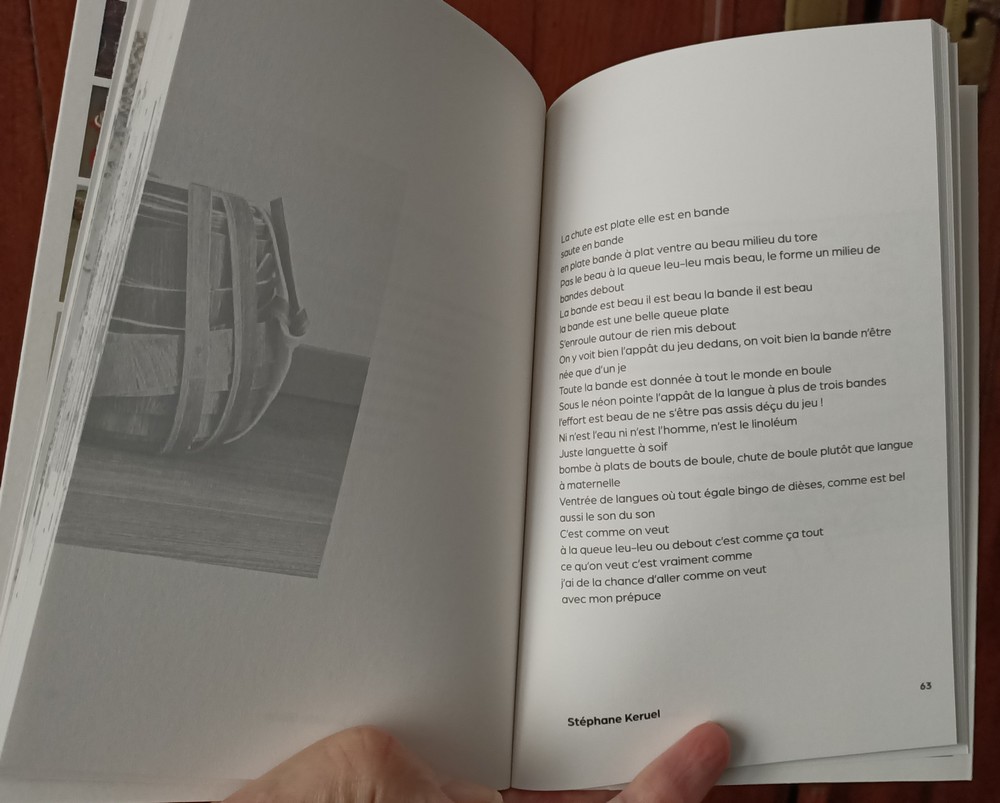 La chute est plate elle est en bande
saute en bande
en plate bande à plat ventre au beau milieu du tore
Pas le beau à la queue leu-leu mais beau, le forme un milieu de bandes debout
La bande est beau il est beau la bande il est beau
la bande est une belle queue plate
S'enroule autour de rien mis debout
On y voit bien l'appât du jeu dedans, on voit bien la bande n'être née que d'un je
Toute la bande est donnée à tout le monde en boule
Sous le néon pointe l'appât de la langue à plus de trois bandes
l'effort est beau de ne s'être pas assis déçu du jeu !
Ni n'est l'eau ni n'est l'homme, n'est le linoléum
Juste languette à soif
bombe à plats de bouts de boule, chute de boule plutôt que langue à maternelle
Ventrée de langues où tout égale bingo de dièses, comme est bel aussi le son du son
C'est comme on veut
à la queue leu-leu ou debout c'est comme ça tout
ce qu'on veut c'est vraiment comme
j'ai de la chance d'aller comme on veut
avec mon prépuce

63

Stéphane Keruel